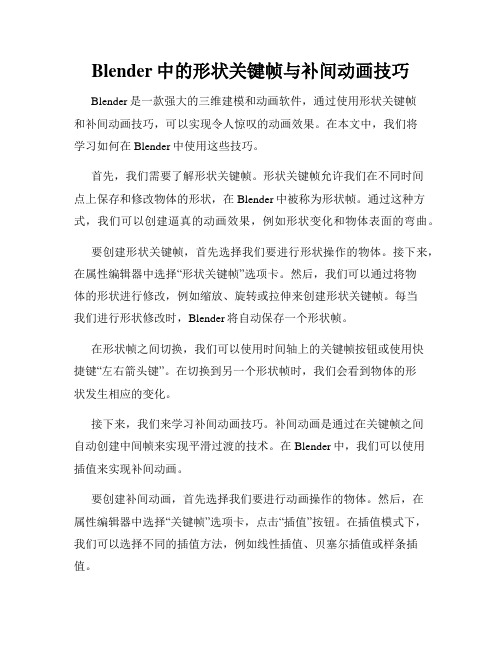 Blender 中的形状关键帧与补间动画技巧

Blender 是一款强大的三维建模和动画软件，通过使用形状关键帧和补间动画技巧，可以实现令人惊叹的动画效果。在本文中，我们将学习如何在 Blender 中使用这些技巧。

首先，我们需要了解形状关键帧。形状关键帧允许我们在不同时间点上保存和修改物体的形状，在 Blender 中被称为形状帧。通过这种方式，我们可以创建逼真的动画效果，例如形状变化和物体表面的弯曲。

要创建形状关键帧，首先选择我们要进行形状操作的物体。接下来，在属性编辑器中选择“形状关键帧”选项卡。然后，我们可以通过将物体的形状进行修改，例如缩放、旋转或拉伸来创建形状关键帧。每当我们进行形状修改时，Blender 将自动保存一个形状帧。

在形状帧之间切换，我们可以使用时间轴上的关键帧按钮或使用快捷键“左右箭头键”。在切换到另一个形状帧时，我们会看到物体的形状发生相应的变化。

接下来，我们来学习补间动画技巧。补间动画是通过在关键帧之间自动创建中间帧来实现平滑过渡的技术。在 Blender 中，我们可以使用插值来实现补间动画。

要创建补间动画，首先选择我们要进行动画操作的物体。然后，在属性编辑器中选择“关键帧”选项卡，点击“插值”按钮。在插值模式下，我们可以选择不同的插值方法，例如线性插值、贝塞尔插值或样条插值。